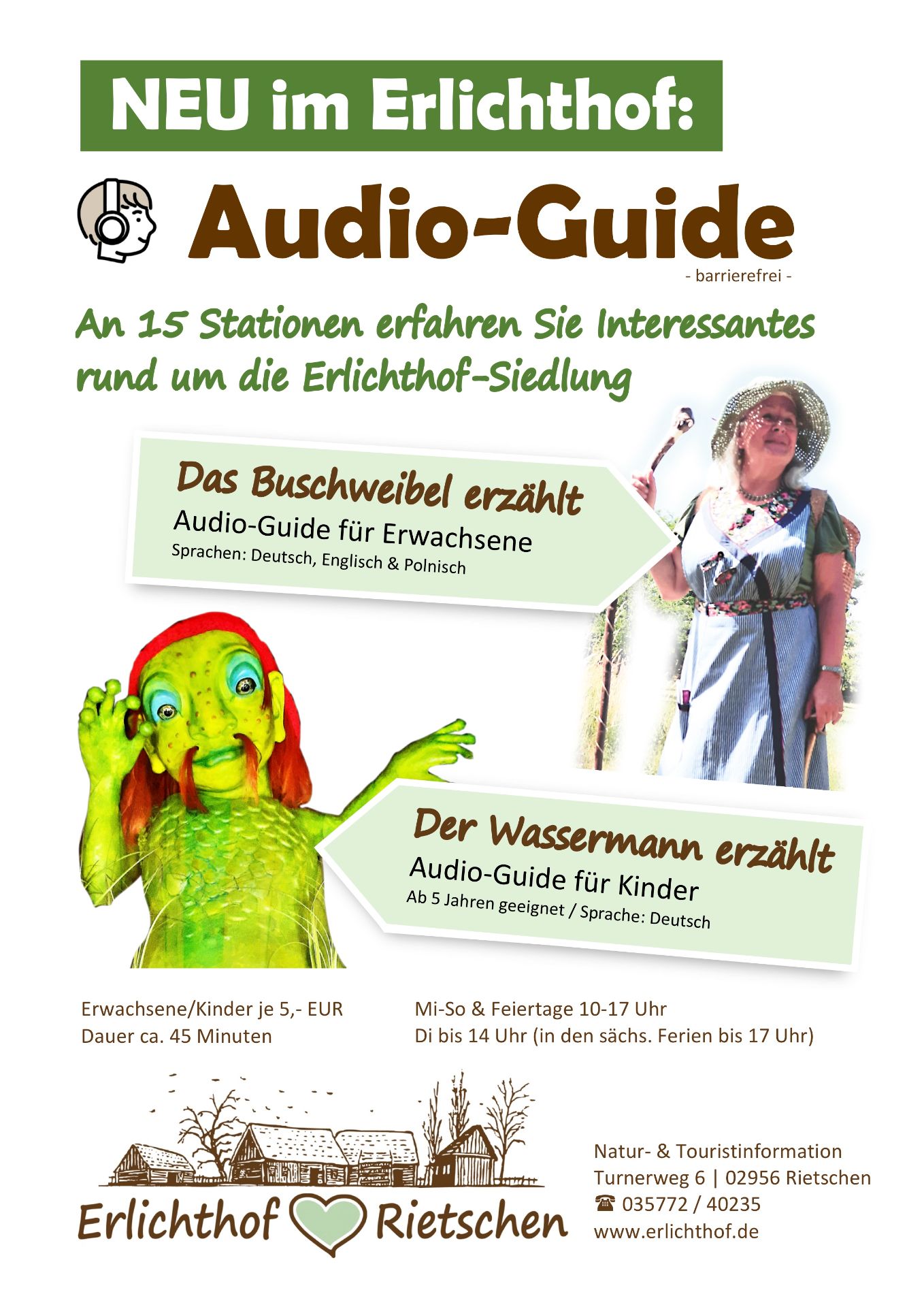 NEU im Erlichthof:

Audio-Guide
- barrierefrei -

An 15 Stationen erfahren Sie Interessantes rund um die Erlichthof-Siedlung

Das Buschweibel erzählt
Audio-Guide für Erwachsene
Sprachen: Deutsch, Englisch & Polnisch

Der Wassermann erzählt
Audio-Guide für Kinder
Ab 5 Jahren geeignet / Sprache: Deutsch

Erwachsene/Kinder je 5,- EUR
Dauer ca. 45 Minuten

Mi-So & Feiertage 10-17 Uhr
Di bis 14 Uhr (in den sächs. Ferien bis 17 Uhr)

Erlichthof Rietschen

Natur- & Touristinformation
Turnerweg 6 | 02956 Rietschen
☎ 035772 / 40235
www.erlichthof.de